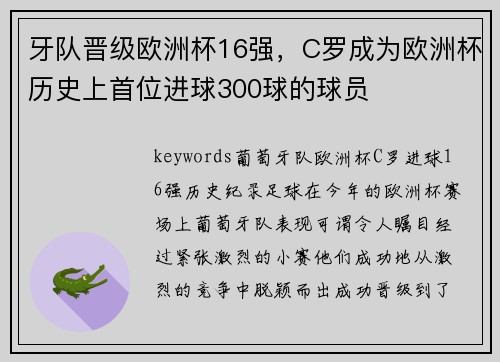 牙队晋级欧洲杯16强，C罗成为欧洲杯历史上首位进球300球的球员

keywords葡萄牙队欧洲杯C罗进球16强历史纪录足球在今年的欧洲杯赛场上葡萄牙队表现可谓令人瞩目经过紧张激烈的小赛他们成功地从激烈的竞争中脱颖而出成功晋级到了